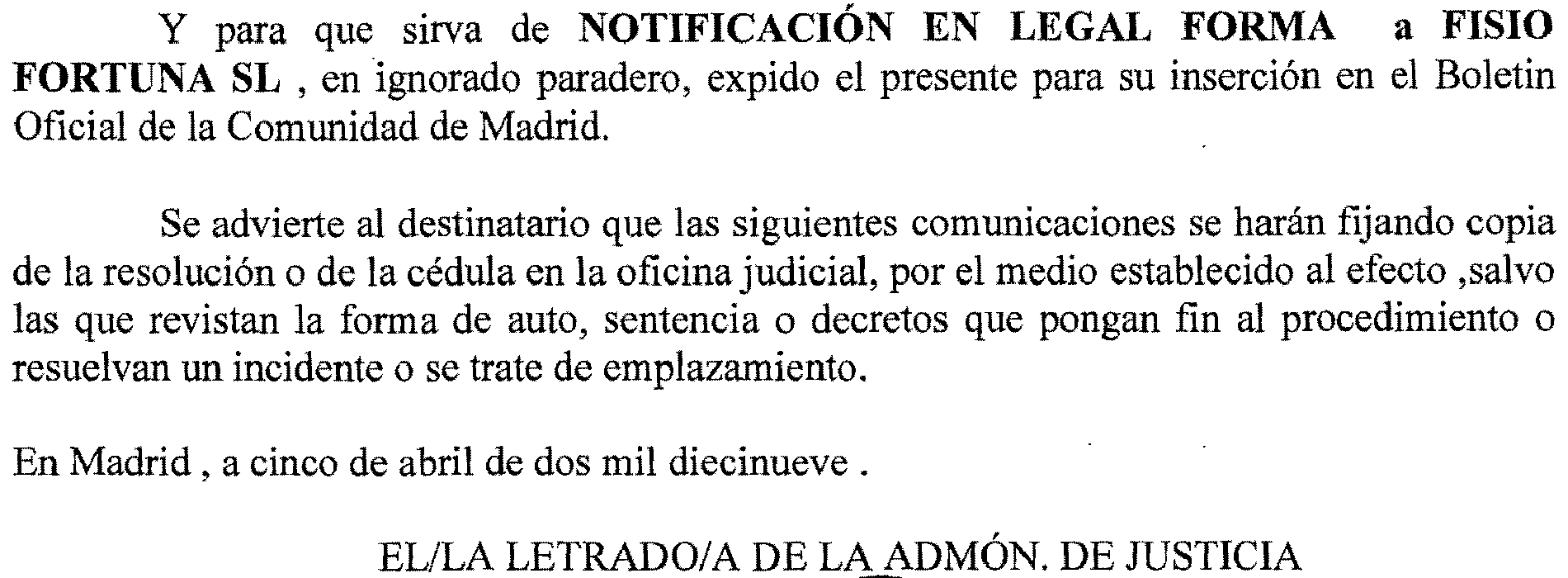 Y para que sirva de NOTIFICACIÓN EN LEGAL FORMA a FISIO FORTUNA SL , en ignorado paradero, expido el presente para su inserción en el Boletin Oficial de la Comunidad de Madrid.

Se advierte al destinatario que las siguientes comunicaciones se harán fijando copia de la resolución o de la cédula en la oficina judicial, por el medio establecido al efecto ,salvo las que revistan la forma de auto, sentencia o decretos que pongan fin al procedimiento o resuelvan un incidente o se trate de emplazamiento.

En Madrid , a cinco de abril de dos mil diecinueve .

EL/LA LETRADO/A DE LA ADMÓN. DE JUSTICIA